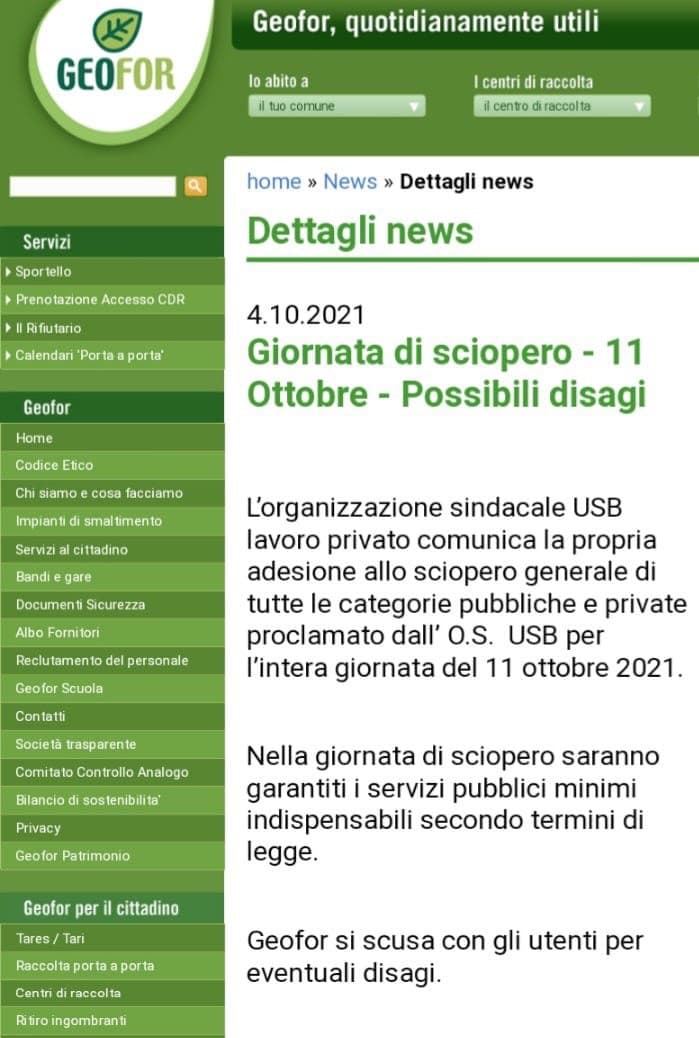 GEOFOR

Geofor, quotidianamente utili

Io abito a
il tuo comune

I centri di raccolta
il centro di raccolta

Servizi
Sportello
Prenotazione Accesso CDR
Il Rifiutario
Calendari 'Porta a porta'

Geofor
Home
Codice Etico
Chi siamo e cosa facciamo
Impianti di smaltimento
Servizi al cittadino
Bandi e gare
Documenti Sicurezza
Albo Fornitori
Reclutamento del personale
Geofor Scuola
Contatti
Società trasparente
Comitato Controllo Analogo
Bilancio di sostenibilita'
Privacy
Geofor Patrimonio

Geofor per il cittadino
Tares / Tari
Raccolta porta a porta
Centri di raccolta
Ritiro ingombranti

home » News » Dettagli news

Dettagli news

4.10.2021
Giornata di sciopero - 11 Ottobre - Possibili disagi

L'organizzazione sindacale USB lavoro privato comunica la propria adesione allo sciopero generale di tutte le categorie pubbliche e private proclamato dall' O.S. USB per l'intera giornata del 11 ottobre 2021.

Nella giornata di sciopero saranno garantiti i servizi pubblici minimi indispensabili secondo termini di legge.

Geofor si scusa con gli utenti per eventuali disagi.